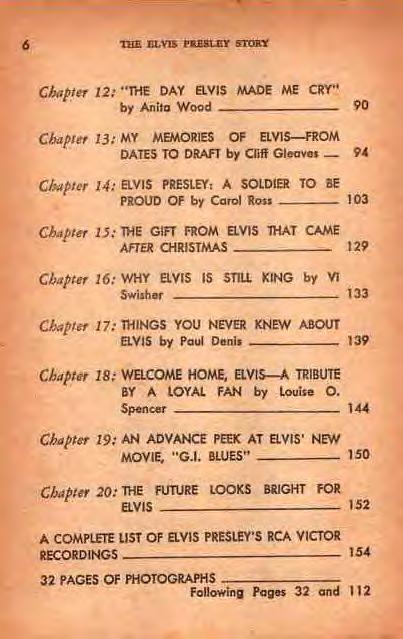 6 THE ELVIS PRESLEY STORY

Chapter 12: "THE DAY ELVIS MADE ME CRY" by Anita Wood 90

Chapter 13: MY MEMORIES OF ELVIS—FROM DATES TO DRAFT by Cliff Gleaves 94

Chapter 14: ELVIS PRESLEY: A SOLDIER TO BE PROUD OF by Carol Ross 103

Chapter 15: THE GIFT FROM ELVIS THAT CAME AFTER CHRISTMAS 129

Chapter 16: WHY ELVIS IS STILL KING by Vi Swisher 133

Chapter 17: THINGS YOU NEVER KNEW ABOUT ELVIS by Paul Denis 139

Chapter 18: WELCOME HOME, ELVIS—A TRIBUTE BY A LOYAL FAN by Louise O. Spencer 144

Chapter 19: AN ADVANCE PEEK AT ELVIS' NEW MOVIE, "G.I. BLUES" 150

Chapter 20: THE FUTURE LOOKS BRIGHT FOR ELVIS 152

A COMPLETE LIST OF ELVIS PRESLEY'S RCA VICTOR RECORDINGS 154

32 PAGES OF PHOTOGRAPHS
Following Pages 32 and 112